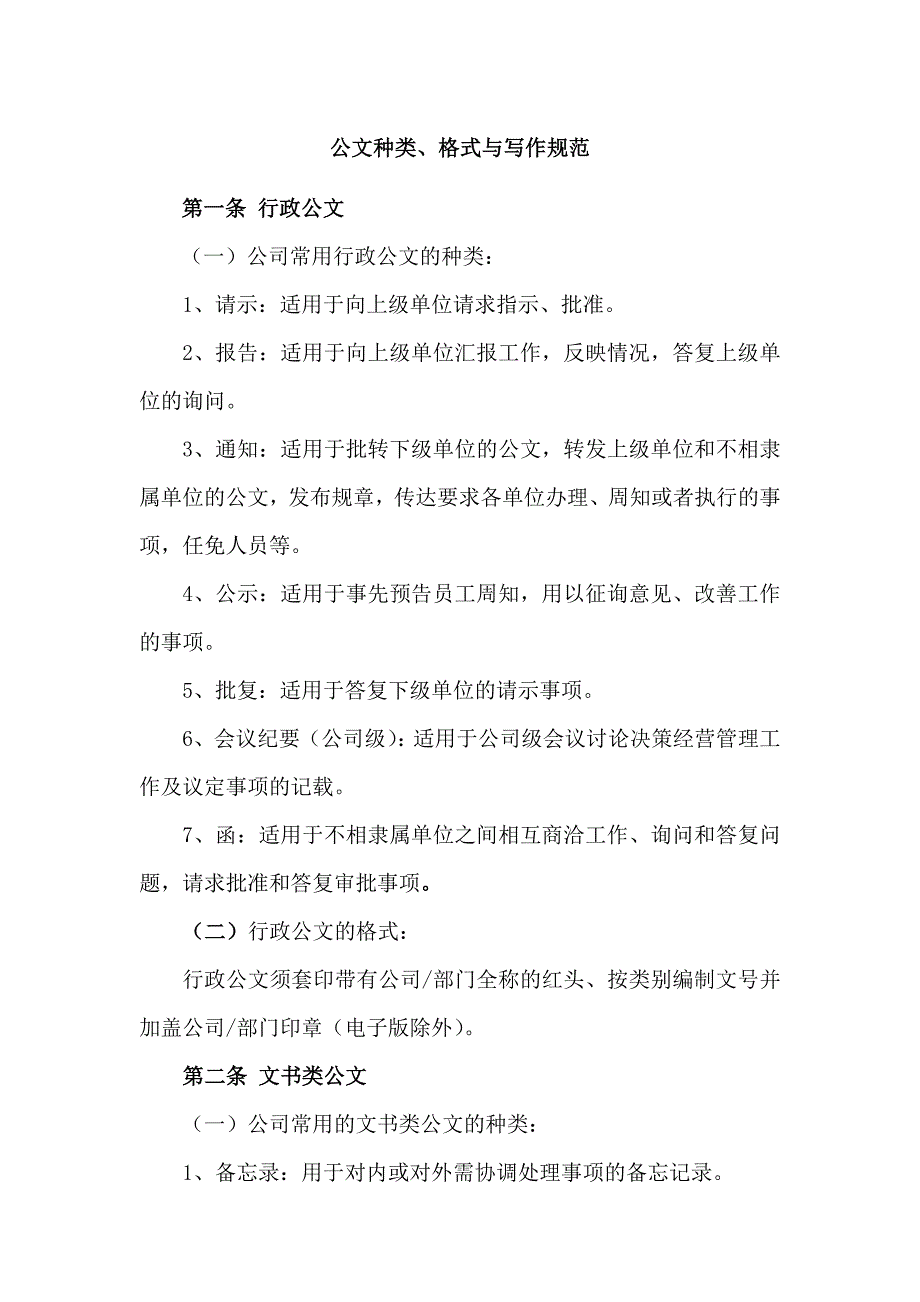 公文种类、格式与写作规范

第一条 行政公文

（一）公司常用行政公文的种类：

1、请示：适用于向上级单位请求指示、批准。

2、报告：适用于向上级单位汇报工作，反映情况，答复上级单位的询问。

3、通知：适用于批转下级单位的公文，转发上级单位和不相隶属单位的公文，发布规章，传达要求各单位办理、周知或者执行的事项，任免人员等。

4、公示：适用于事先预告员工周知，用以征询意见、改善工作的事项。

5、批复：适用于答复下级单位的请示事项。

6、会议纪要（公司级）：适用于公司级会议讨论决策经营管理工作及议定事项的记载。

7、函：适用于不相隶属单位之间相互商洽工作、询问和答复问题，请求批准和答复审批事项。

（二）行政公文的格式：

行政公文须套印带有公司/部门全称的红头、按类别编制文号并加盖公司/部门印章（电子版除外）。

第二条 文书类公文

（一）公司常用的文书类公文的种类：

1、备忘录：用于对内或对外需协调处理事项的备忘记录。